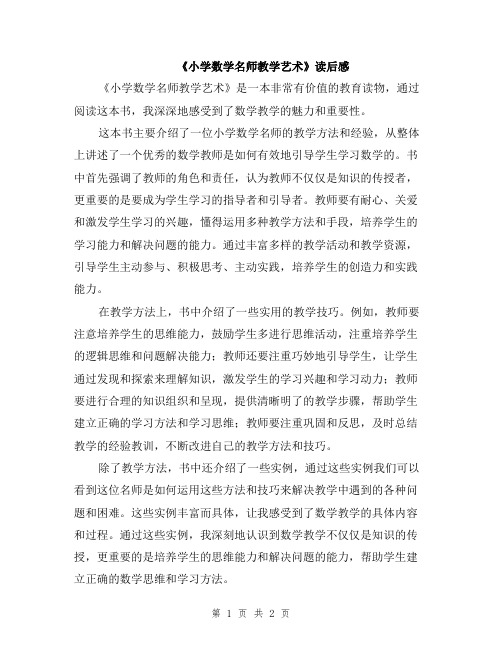 《小学数学名师教学艺术》读后感

《小学数学名师教学艺术》是一本非常有价值的教育读物，通过阅读这本书，我深深地感受到了数学教学的魅力和重要性。

这本书主要介绍了一位小学数学名师的教学方法和经验，从整体上讲述了一个优秀的数学教师是如何有效地引导学生学习数学的。书中首先强调了教师的角色和责任，认为教师不仅仅是知识的传授者，更重要的是要成为学生学习的指导者和引导者。教师要有耐心、关爱和激发学生学习的兴趣，懂得运用多种教学方法和手段，培养学生的学习能力和解决问题的能力。通过丰富多样的教学活动和教学资源，引导学生主动参与、积极思考、主动实践，培养学生的创造力和实践能力。

在教学方法上，书中介绍了一些实用的教学技巧。例如，教师要注意培养学生的思维能力，鼓励学生多进行思维活动，注重培养学生的逻辑思维和问题解决能力；教师还要注重巧妙地引导学生，让学生通过发现和探索来理解知识，激发学生的学习兴趣和学习动力；教师要进行合理的知识组织和呈现，提供清晰明了的教学步骤，帮助学生建立正确的学习方法和学习思维；教师要注重巩固和反思，及时总结教学的经验教训，不断改进自己的教学方法和技巧。

除了教学方法，书中还介绍了一些实例，通过这些实例我们可以看到这位名师是如何运用这些方法和技巧来解决教学中遇到的各种问题和困难。这些实例丰富而具体，让我感受到了数学教学的具体内容和过程。通过这些实例，我深刻地认识到数学教学不仅仅是知识的传授，更重要的是培养学生的思维能力和解决问题的能力，帮助学生建立正确的数学思维和学习方法。

第 1 页 共 2 页